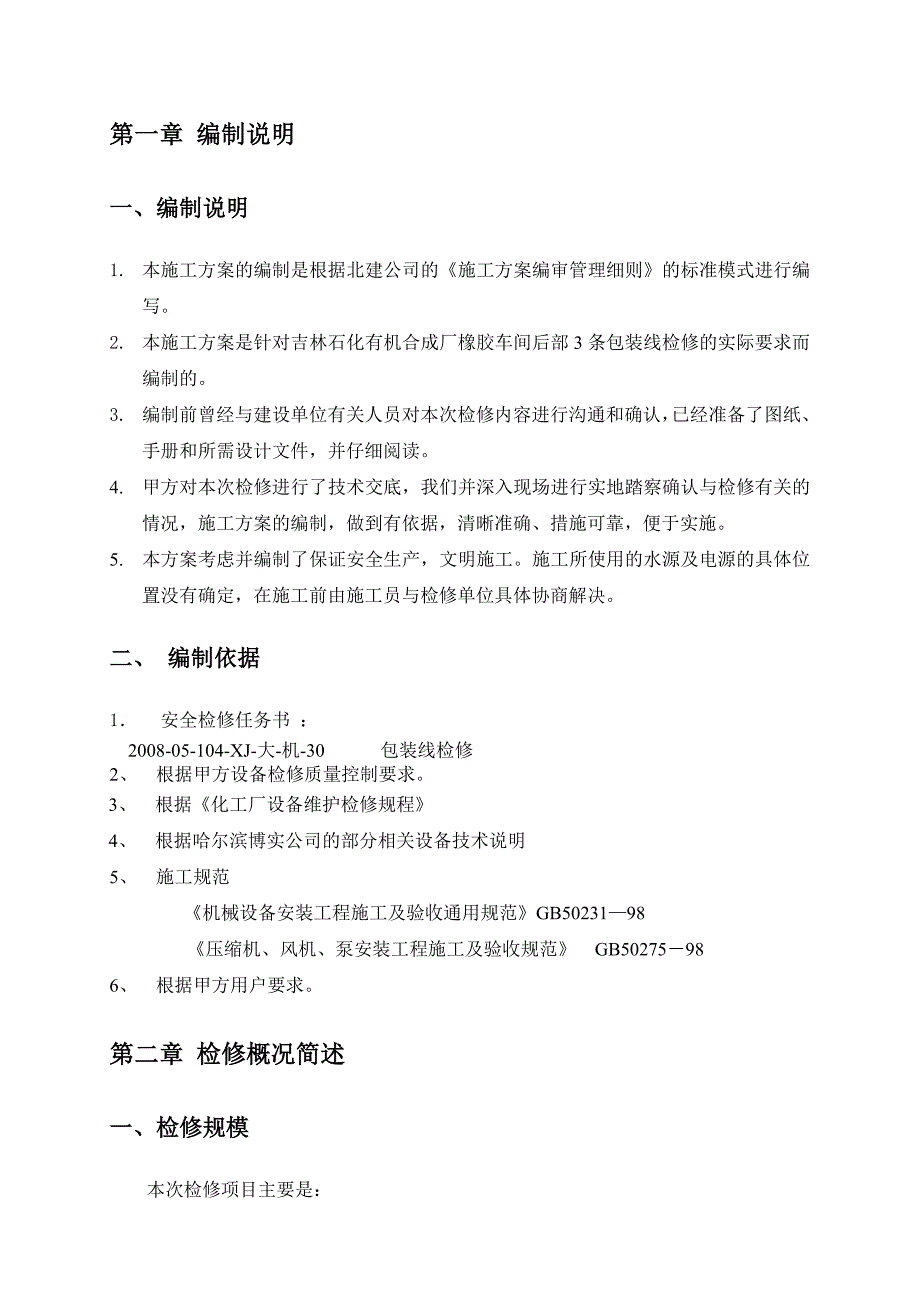 第一章 编制说明

一、编制说明

1. 本施工方案的编制是根据北建公司的《施工方案编审管理细则》的标准模式进行编写。

2. 本施工方案是针对吉林石化有机合成厂橡胶车间后部 3 条包装线检修的实际要求而编制的。

3. 编制前曾经与建设单位有关人员对本次检修内容进行沟通和确认，已经准备了图纸、手册和所需设计文件，并仔细阅读。

4. 甲方对本次检修进行了技术交底，我们并深入现场进行实地踏察确认与检修有关的情况，施工方案的编制，做到有依据，清晰准确、措施可靠，便于实施。

5. 本方案考虑并编制了保证安全生产，文明施工。施工所使用的水源及电源的具体位置没有确定，在施工前由施工员与检修单位具体协商解决。

二、 编制依据

1． 安全检修任务书 ：
2008-05-104-XJ-大-机-30 包装线检修

2、 根据甲方设备检修质量控制要求。

3、 根据《化工厂设备维护检修规程》

4、 根据哈尔滨博实公司的部分相关设备技术说明

5、 施工规范

《机械设备安装工程施工及验收通用规范》GB50231—98

《压缩机、风机、泵安装工程施工及验收规范》 GB50275－98

6、 根据甲方用户要求。

第二章 检修概况简述

一、检修规模

本次检修项目主要是：